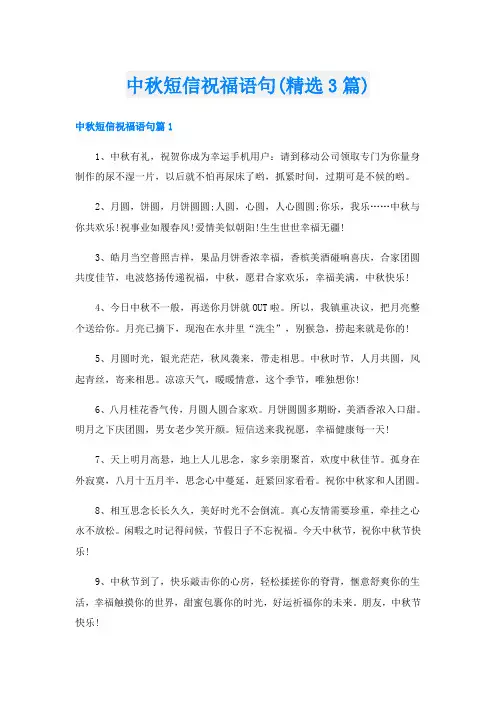 中秋短信祝福语句(精选3篇)

中秋短信祝福语句篇1

1、中秋有礼，祝贺你成为幸运手机用户：请到移动公司领取专门为你量身制作的尿不湿一片，以后就不怕再尿床了哟，抓紧时间，过期可是不候的哟。

2、月圆，饼圆，月饼圆圆;人圆，心圆，人心圆圆;你乐，我乐……中秋与你共欢乐!祝事业如履春风!爱情美似朝阳!生生世世幸福无疆!

3、皓月当空普照吉祥，果品月饼香浓幸福，香槟美酒碰响喜庆，合家团圆共度佳节，电波悠扬传递祝福，中秋，愿君合家欢乐，幸福美满，中秋快乐!

4、今日中秋不一般，再送你月饼就OUT啦。所以，我镇重决议，把月亮整个送给你。月亮已摘下，现泡在水井里“洗尘”，别猴急，捞起来就是你的!

5、月圆时光，银光茫茫，秋风袭来，带走相思。中秋时节，人月共圆，风起青丝，寄来相思。凉凉天气，暖暖情意，这个季节，唯独想你!

6、八月桂花香气传，月圆人圆合家欢。月饼圆圆多期盼，美酒香浓入口甜。明月之下庆团圆，男女老少笑开颜。短信送来我祝愿，幸福健康每一天!

7、天上明月高悬，地上人儿思念，家乡亲朋聚首，欢度中秋佳节。孤身在外寂寞，八月十五月半，思念心中蔓延，赶紧回家看看。祝你中秋家和人团圆。

8、相互思念长长久久，美好时光不会倒流。真心友情需要珍重，牵挂之心永不放松。闲暇之时记得问候，节假日子不忘祝福。今天中秋节，祝你中秋节快乐!

9、中秋节到了，快乐敲击你的心房，轻松揉搓你的脊背，惬意舒爽你的生活，幸福触摸你的世界，甜蜜包裹你的时光，好运祈福你的未来。朋友，中秋节快乐!